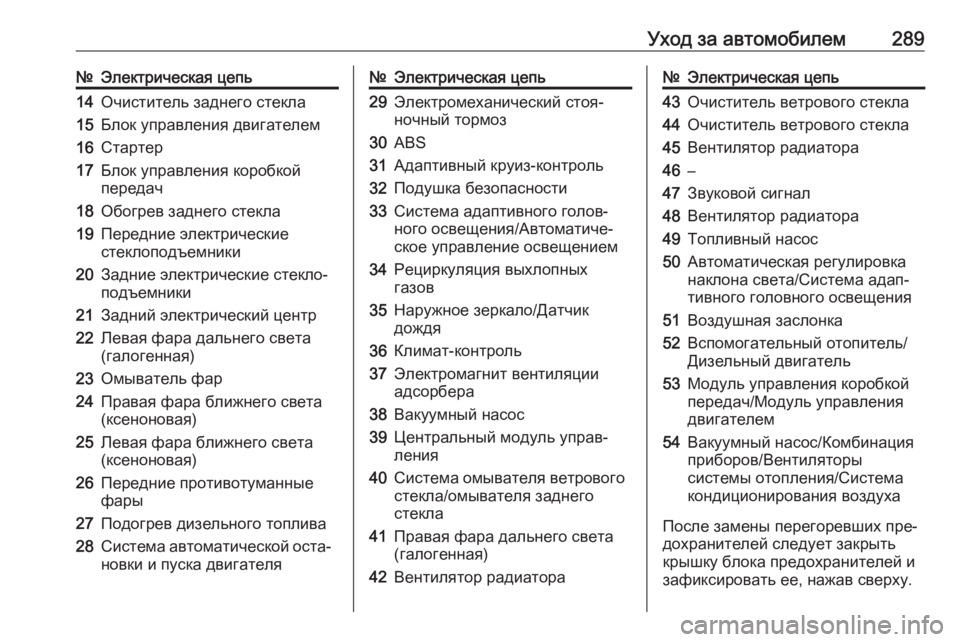 Уход за автомобилем 289

| № | Электрическая цепь |
|---|---|
| 14 | Очиститель заднего стекла |
| 15 | Блок управления двигателем |
| 16 | Стартер |
| 17 | Блок управления коробкой передач |
| 18 | Обогрев заднего стекла |
| 19 | Передние электрические стеклоподъемники |
| 20 | Задние электрические стеклоподъемники |
| 21 | Задний электрический центр |
| 22 | Левая фара дальнего света (галогенная) |
| 23 | Омыватель фар |
| 24 | Правая фара ближнего света (ксеноновая) |
| 25 | Левая фара ближнего света (ксеноновая) |
| 26 | Передние противотуманные фары |
| 27 | Подогрев дизельного топлива |
| 28 | Система автоматической остановки и пуска двигателя |

| № | Электрическая цепь |
|---|---|
| 29 | Электромеханический стояночный тормоз |
| 30 | ABS |
| 31 | Адаптивный круиз-контроль |
| 32 | Подушка безопасности |
| 33 | Система адаптивного головного освещения/Автоматическое управление освещением |
| 34 | Рециркуляция выхлопных газов |
| 35 | Наружное зеркало/Датчик дождя |
| 36 | Климат-контроль |
| 37 | Электромагнит вентиляции адсорбера |
| 38 | Вакуумный насос |
| 39 | Центральный модуль управления |
| 40 | Система омывателя ветрового стекла/омывателя заднего стекла |
| 41 | Правая фара дальнего света (галогенная) |
| 42 | Вентилятор радиатора |

| № | Электрическая цепь |
|---|---|
| 43 | Очиститель ветрового стекла |
| 44 | Очиститель ветрового стекла |
| 45 | Вентилятор радиатора |
| 46 | – |
| 47 | Звуковой сигнал |
| 48 | Вентилятор радиатора |
| 49 | Топливный насос |
| 50 | Автоматическая регулировка наклона света/Система адаптивного головного освещения |
| 51 | Воздушная заслонка |
| 52 | Вспомогательный отопитель/Дизельный двигатель |
| 53 | Модуль управления коробкой передач/Модуль управления двигателем |
| 54 | Вакуумный насос/Комбинация приборов/Вентиляторы системы отопления/Система кондиционирования воздуха |

После замены перегоревших предохранителей следует закрыть крышку блока предохранителей и зафиксировать ее, нажав сверху.

carmanualsonline.info